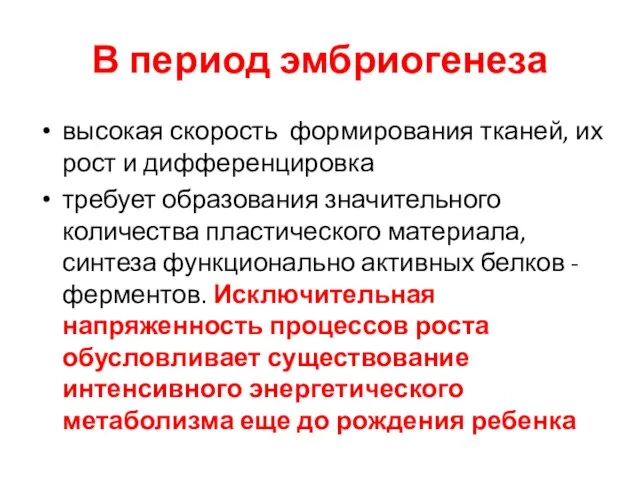 В период эмбриогенеза

• высокая скорость формирования тканей, их рост и дифференцировка

• требует образования значительного количества пластического материала, синтеза функционально активных белков - ферментов. Исключительная напряженность процессов роста обусловливает существование интенсивного энергетического метаболизма еще до рождения ребенка